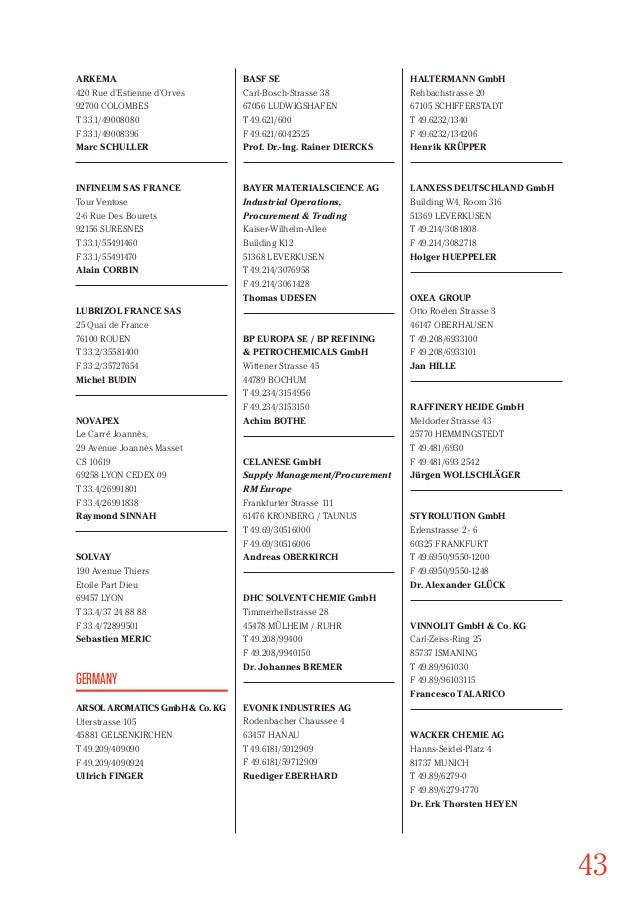 ARKEMA
420 Rue d'Estienne d'Orves
92700 COLOMBES
T 33.1/49008080
F 33.1/49008396
Marc SCHULLER

INFINEUM SAS FRANCE
Tour Ventose
2-6 Rue Des Bourets
92156 SURESNES
T 33.1/55491460
F 33.1/55491470
Alain CORBIN

LUBRIZOL FRANCE SAS
25 Quai de France
76100 ROUEN
T 33.2/35581400
F 33.2/35727654
Michel BUDIN

NOVAPEX
Le Carré Joannès,
29 Avenue Joannès Masset
CS 10619
69258 LYON CEDEX 09
T 33.4/26991801
F 33.4/26991838
Raymond SINNAH

SOLVAY
190 Avenue Thiers
Etoile Part Dieu
69457 LYON
T 33.4/37 24 88 88
F 33.4/72899501
Sebastien MERIC

GERMANY

ARSOL AROMATICS GmbH & Co. KG
Uferstrasse 105
45881 GELSENKIRCHEN
T 49.209/409090
F 49.209/4090924
Ullrich FINGER

BASF SE
Carl-Bosch-Strasse 38
67056 LUDWIGSHAFEN
T 49.621/600
F 49.621/6042525
Prof. Dr.-Ing. Rainer DIERCKS

BAYER MATERIALSCIENCE AG
Industrial Operations, Procurement & Trading
Kaiser-Wilhelm-Allee
Building K12
51368 LEVERKUSEN
T 49.214/3076958
F 49.214/3061428
Thomas UDESEN

BP EUROPA SE / BP REFINING & PETROCHEMICALS GmbH
Wittener Strasse 45
44789 BOCHUM
T 49.234/3154956
F 49.234/3153150
Achim BOTHE

CELANESE GmbH
Supply Management/Procurement RM Europe
Frankfurter Strasse 111
61476 KRONBERG / TAUNUS
T 49.69/30516000
F 49.69/30516006
Andreas OBERKIRCH

DHC SOLVENT CHEMIE GmbH
Timmerhellstrasse 28
45478 MÜLHEIM / RUHR
T 49.208/99400
F 49.208/9940150
Dr. Johannes BREMER

EVONIK INDUSTRIES AG
Rodenbacher Chaussee 4
63457 HANAU
T 49.6181/5912909
F 49.6181/59712909
Ruediger EBERHARD

HALTERMANN GmbH
Rehbachstrasse 20
67105 SCHIFFERSTADT
T 49.6232/1340
F 49.6232/134206
Henrik KRÜPPER

LANXESS DEUTSCHLAND GmbH
Building W4, Room 316
51369 LEVERKUSEN
T 49.214/3081808
F 49.214/3082718
Holger HUEPPELER

OXEA GROUP
Otto Roelen Strasse 3
46147 OBERHAUSEN
T 49.208/6933100
F 49.208/6933101
Jan HILLE

RAFFINERY HEIDE GmbH
Meldorfer Strasse 43
25770 HEMMINGSTEDT
T 49.481/6930
F 49.481/693 2542
Jürgen WOLLSCHLÄGER

STYROLUTION GmbH
Erlenstrasse 2 - 6
60325 FRANKFURT
T 49.6950/9550-1200
F 49.6950/9550-1248
Dr. Alexander GLÜCK

VINNOLIT GmbH & Co. KG
Carl-Zeiss-Ring 25
85737 ISMANING
T 49.89/961030
F 49.89/96103115
Francesco TALARICO

WACKER CHEMIE AG
Hanns-Seidel-Platz 4
81737 MUNICH
T 49.89/6279-0
F 49.89/6279-1770
Dr. Erk Thorsten HEYEN

43